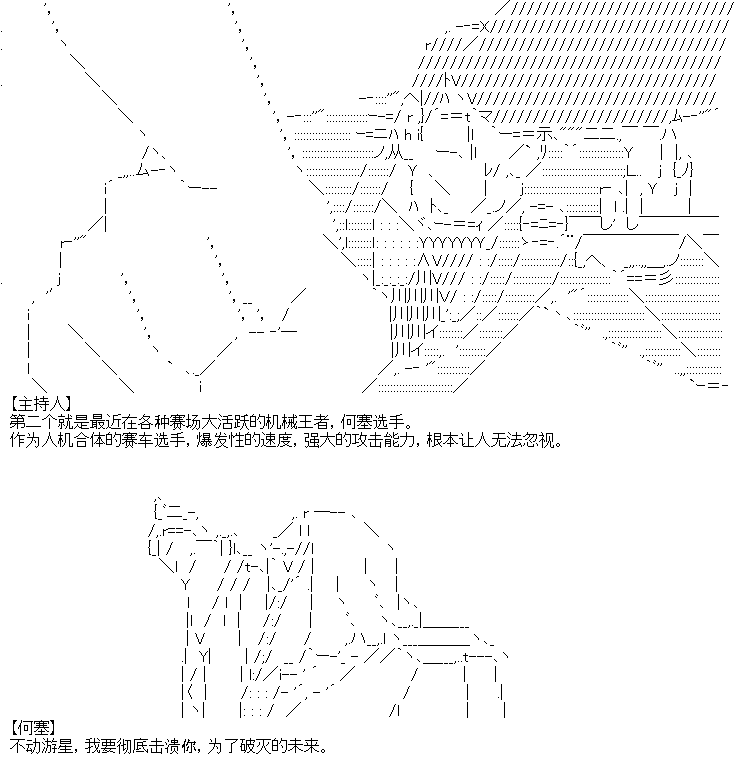 【主持人】
第二个就是最近在各种赛场大活跃的机械王者，何塞选手。
作为人机合体的赛车选手，爆发性的速度，强大的攻击能力，根本让人无法忽视。

【何塞】
不动游星，我要彻底击溃你，为了破灭的未来。